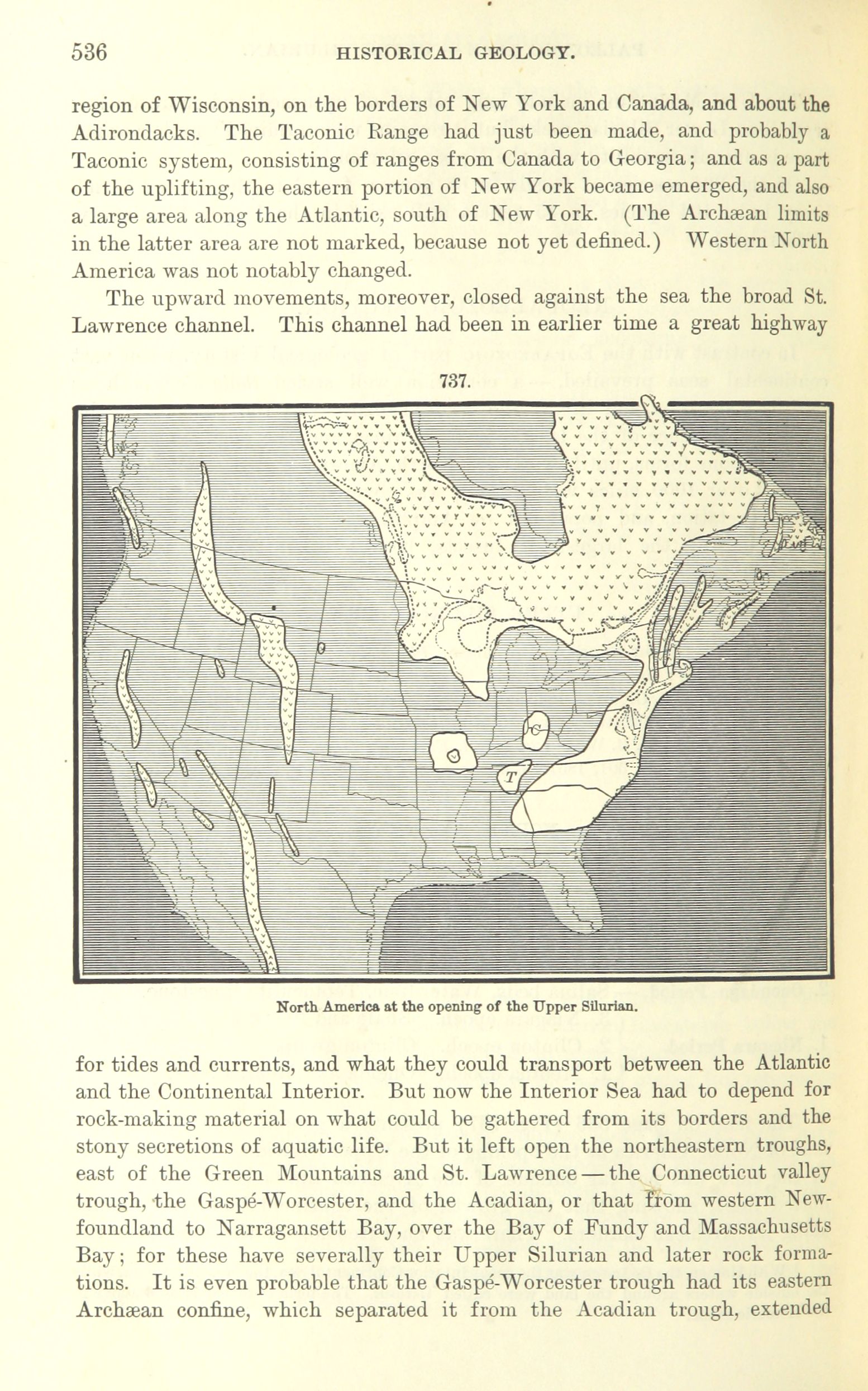 536 HISTORICAL GEOLOGY.

region of Wisconsin, on the borders of New York and Canada, and about the Adirondacks. The Taconic Range had just been made, and probably a Taconic system, consisting of ranges from Canada to Georgia; and as a part of the uplifting, the eastern portion of New York became emerged, and also a large area along the Atlantic, south of New York. (The Archæan limits in the latter area are not marked, because not yet defined.) Western North America was not notably changed.

The upward movements, moreover, closed against the sea the broad St. Lawrence channel. This channel had been in earlier time a great highway

737.

C

T

North America at the opening of the Upper Silurian.

for tides and currents, and what they could transport between the Atlantic and the Continental Interior. But now the Interior Sea had to depend for rock-making material on what could be gathered from its borders and the stony secretions of aquatic life. But it left open the northeastern troughs, east of the Green Mountains and St. Lawrence — the Connecticut valley trough, the Gaspé-Worcester, and the Acadian, or that from western Newfoundland to Narragansett Bay, over the Bay of Fundy and Massachusetts Bay; for these have severally their Upper Silurian and later rock formations. It is even probable that the Gaspé-Worcester trough had its eastern Archæan confine, which separated it from the Acadian trough, extended